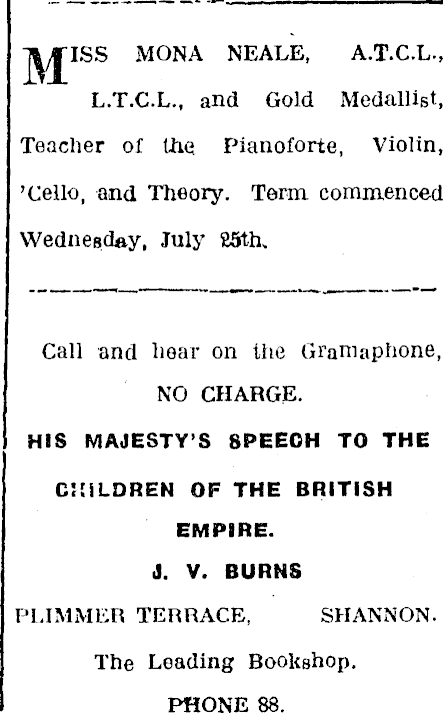 MISS MONA NEALE, A.T.C.L., L.T.C.L., and Gold Medallist, Teacher of the Pianoforte, Violin, 'Cello, and Theory. Term commenced Wednesday, July 25th.

Call and hear on the Gramaphone, NO CHARGE.

HIS MAJESTY'S SPEECH TO THE CHILDREN OF THE BRITISH EMPIRE.

J. V. BURNS

PLIMMER TERRACE, SHANNON.

The Leading Bookshop.

PHONE 88.